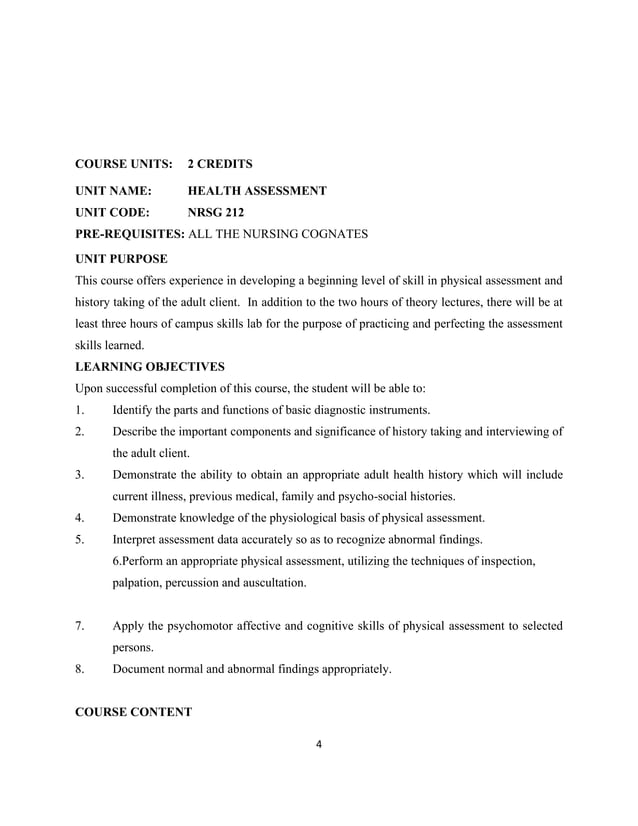 COURSE UNITS: 2 CREDITS

UNIT NAME: HEALTH ASSESSMENT
UNIT CODE: NRSG 212
PRE-REQUISITES: ALL THE NURSING COGNATES

UNIT PURPOSE
This course offers experience in developing a beginning level of skill in physical assessment and history taking of the adult client. In addition to the two hours of theory lectures, there will be at least three hours of campus skills lab for the purpose of practicing and perfecting the assessment skills learned.

LEARNING OBJECTIVES
Upon successful completion of this course, the student will be able to:
1. Identify the parts and functions of basic diagnostic instruments.
2. Describe the important components and significance of history taking and interviewing of the adult client.
3. Demonstrate the ability to obtain an appropriate adult health history which will include current illness, previous medical, family and psycho-social histories.
4. Demonstrate knowledge of the physiological basis of physical assessment.
5. Interpret assessment data accurately so as to recognize abnormal findings.
6.Perform an appropriate physical assessment, utilizing the techniques of inspection, palpation, percussion and auscultation.

7. Apply the psychomotor affective and cognitive skills of physical assessment to selected persons.
8. Document normal and abnormal findings appropriately.

COURSE CONTENT

4